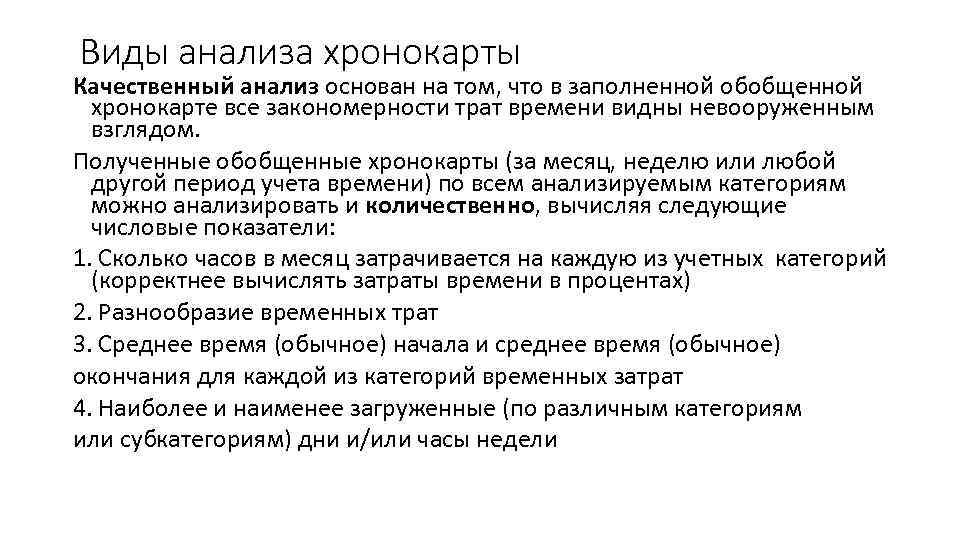 Виды анализа хронокарты

Качественный анализ основан на том, что в заполненной обобщенной хронокарте все закономерности трат времени видны невооруженным взглядом.

Полученные обобщенные хронокарты (за месяц, неделю или любой другой период учета времени) по всем анализируемым категориям можно анализировать и количественно, вычисляя следующие числовые показатели:

1. Сколько часов в месяц затрачивается на каждую из учетных категорий (корректнее вычислять затраты времени в процентах)

2. Разнообразие временных трат

3. Среднее время (обычное) начала и среднее время (обычное)

окончания для каждой из категорий временных затрат

4. Наиболее и наименее загруженные (по различным категориям

или субкатегориям) дни и/или часы недели